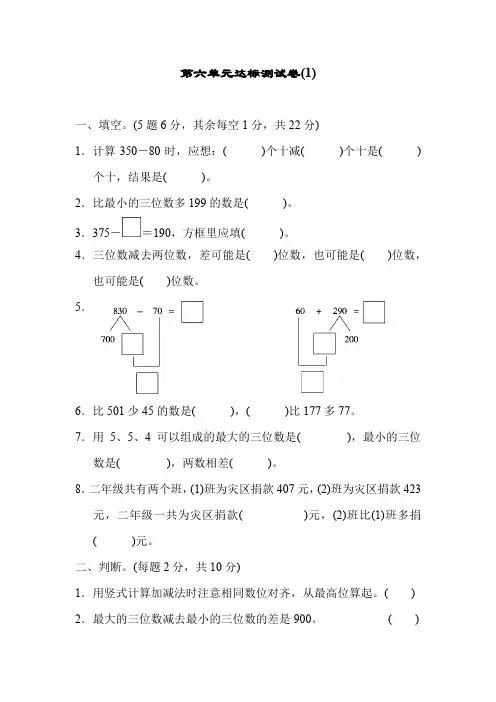 第六单元达标测试卷(1)

一、填空。(5 题 6 分，其余每空 1 分，共 22 分)

1．计算 350－80 时，应想：(　　)个十减(　　)个十是(　　)个十，结果是(　　)。

2．比最小的三位数多 199 的数是(　　)。

3．375－□＝190，方框里应填(　　)。

4．三位数减去两位数，差可能是(　　)位数，也可能是(　　)位数，也可能是(　　)位数。

5．

830 － 70 ＝ □

700 □

□

60 ＋ 290 ＝ □

□ 200

□

6．比 501 少 45 的数是(　　)，(　　)比 177 多 77。

7．用 5、5、4 可以组成的最大的三位数是(　　)，最小的三位数是(　　)，两数相差(　　)。

8．二年级共有两个班，(1)班为灾区捐款 407 元，(2)班为灾区捐款 423 元，二年级一共为灾区捐款(　　)元，(2)班比(1)班多捐(　　)元。

二、判断。(每题 2 分，共 10 分)

1．用竖式计算加减法时注意相同数位对齐，从最高位算起。(　　)

2．最大的三位数减去最小的三位数的差是 900。(　　)